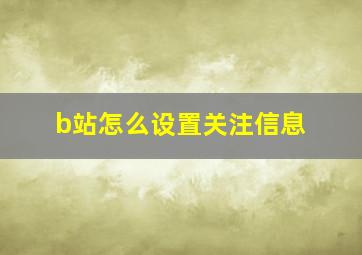 b站怎么设置关注信息